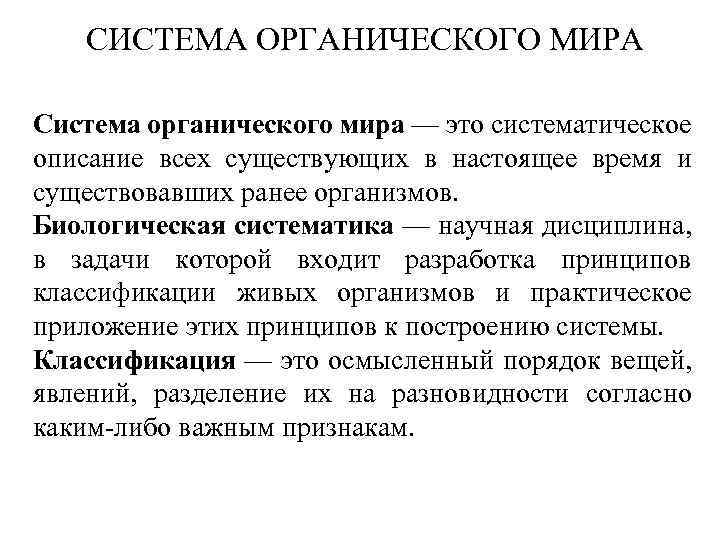 СИСТЕМА ОРГАНИЧЕСКОГО МИРА

Система органического мира — это систематическое описание всех существующих в настоящее время и существовавших ранее организмов.
Биологическая систематика — научная дисциплина, в задачи которой входит разработка принципов классификации живых организмов и практическое приложение этих принципов к построению системы.
Классификация — это осмысленный порядок вещей, явлений, разделение их на разновидности согласно каким-либо важным признакам.